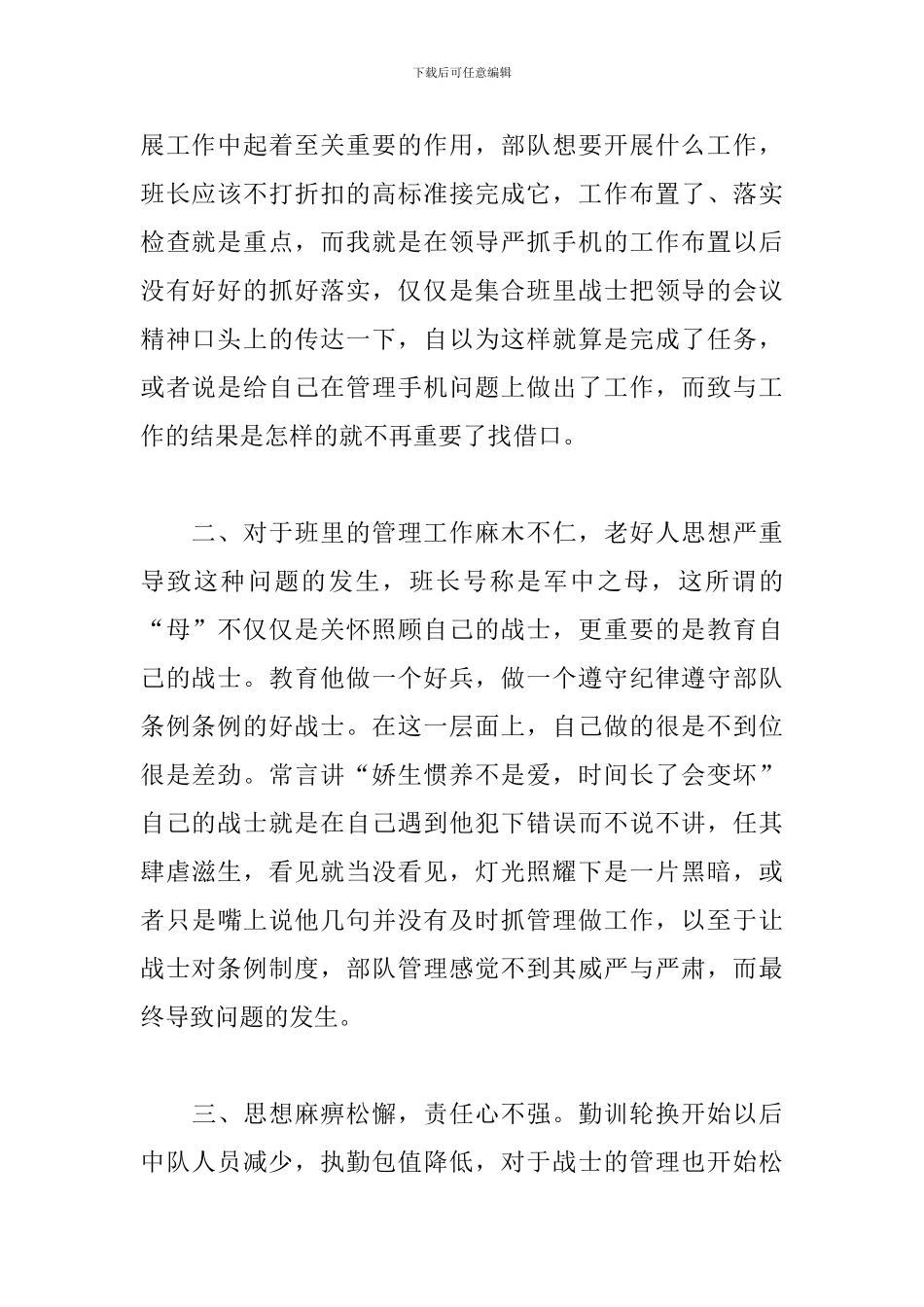 下载后可任意编辑

展工作中起着至关重要的作用，部队想要开展什么工作，班长应该不打折扣的高标准接完成它，工作布置了、落实检查就是重点，而我就是在领导严抓手机的工作布置以后没有好好的抓好落实，仅仅是集合班里战士把领导的会议精神口头上的传达一下，自以为这样就算是完成了任务，或者说是给自己在管理手机问题上做出了工作，而致与工作的结果是怎样的就不再重要了找借口。

二、对于班里的管理工作麻木不仁，老好人思想严重导致这种问题的发生，班长号称是军中之母，这所谓的“母”不仅仅是关怀照顾自己的战士，更重要的是教育自己的战士。教育他做一个好兵，做一个遵守纪律遵守部队条例条例的好战士。在这一层面上，自己做的很是不到位很是差劲。常言讲“娇生惯养不是爱，时间长了会变坏”自己的战士就是在自己遇到他犯下错误而不说不讲，任其肆虐滋生，看见就当没看见，灯光照耀下是一片黑暗，或者只是嘴上说他几句并没有及时抓管理做工作，以至于让战士对条例制度，部队管理感觉不到其威严与严肃，而最终导致问题的发生。

三、思想麻痹松懈，责任心不强。勤训轮换开始以后中队人员减少，执勤包值降低，对于战士的管理也开始松